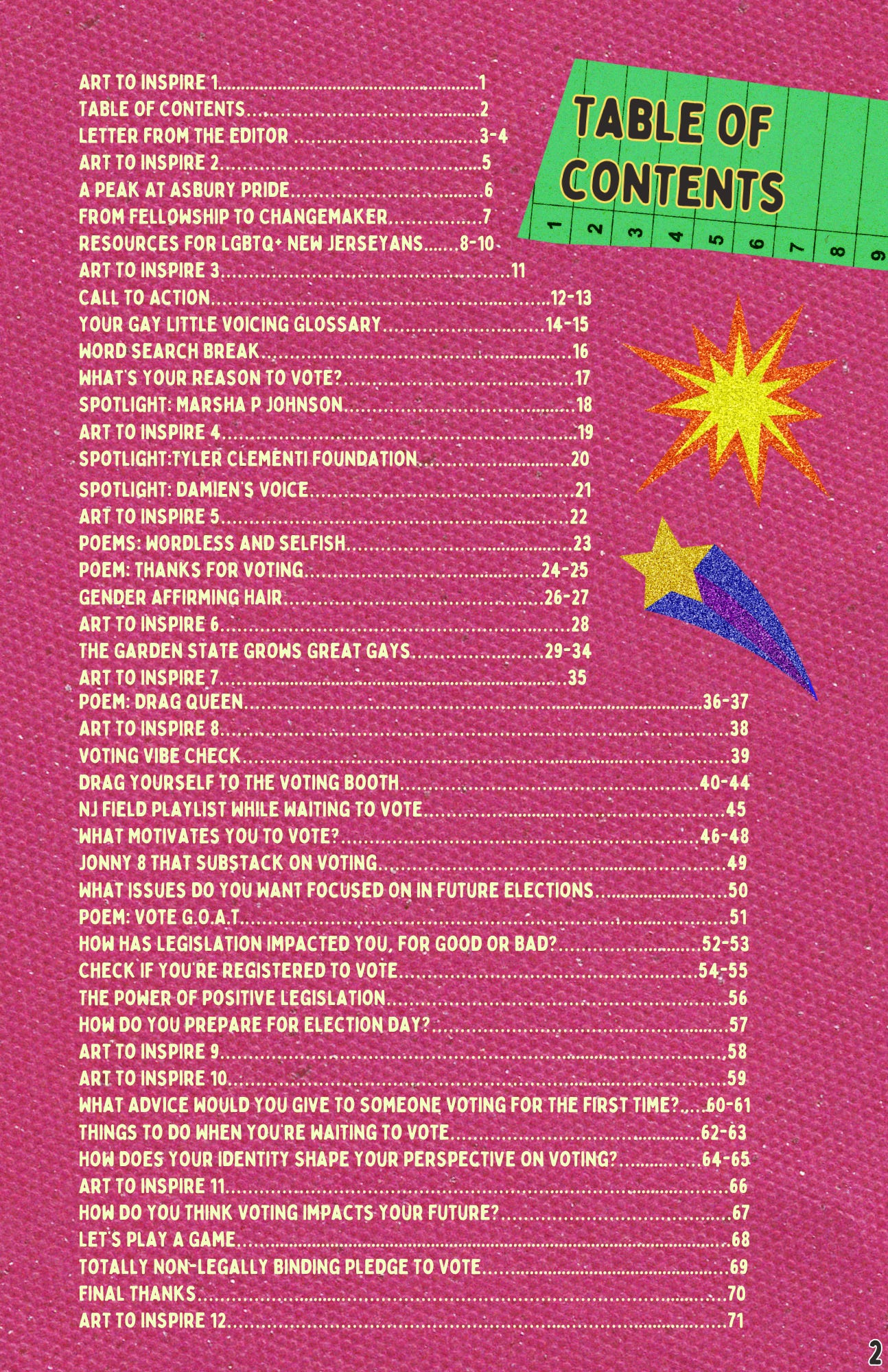 TABLE OF CONTENTS

1 2 3 4 5 6 7 8 9

ART TO INSPIRE 1..........1
TABLE OF CONTENTS..........2
LETTER FROM THE EDITOR ..........3-4
ART TO INSPIRE 2..........5
A PEAK AT ASBURY PRIDE..........6
FROM FELLOWSHIP TO CHANGEMAKER..........7
RESOURCES FOR LGBTQ+ NEW JERSEYANS.......8-10
ART TO INSPIRE 3..........11
CALL TO ACTION..........12-13
YOUR GAY LITTLE VOICING GLOSSARY..........14-15
WORD SEARCH BREAK..........16
WHAT'S YOUR REASON TO VOTE?..........17
SPOTLIGHT: MARSHA P JOHNSON..........18
ART TO INSPIRE 4..........19
SPOTLIGHT:TYLER CLEMENTI FOUNDATION..........20
SPOTLIGHT: DAMIEN'S VOICE..........21
ART TO INSPIRE 5..........22
POEMS: WORDLESS AND SELFISH..........23
POEM: THANKS FOR VOTING..........24-25
GENDER AFFIRMING HAIR..........26-27
ART TO INSPIRE 6..........28
THE GARDEN STATE GROWS GREAT GAYS..........29-34
ART TO INSPIRE 7..........35
POEM: DRAG QUEEN..........36-37
ART TO INSPIRE 8..........38
VOTING VIBE CHECK..........39
DRAG YOURSELF TO THE VOTING BOOTH..........40-44
NJ FIELD PLAYLIST WHILE WAITING TO VOTE..........45
WHAT MOTIVATES YOU TO VOTE?..........46-48
JONNY 8 THAT SUBSTACK ON VOTING..........49
WHAT ISSUES DO YOU WANT FOCUSED ON IN FUTURE ELECTIONS..........50
POEM: VOTE G.O.A.T..........51
HOW HAS LEGISLATION IMPACTED YOU, FOR GOOD OR BAD?..........52-53
CHECK IF YOU'RE REGISTERED TO VOTE..........54-55
THE POWER OF POSITIVE LEGISLATION..........56
HOW DO YOU PREPARE FOR ELECTION DAY?..........57
ART TO INSPIRE 9..........58
ART TO INSPIRE 10..........59
WHAT ADVICE WOULD YOU GIVE TO SOMEONE VOTING FOR THE FIRST TIME?.....60-61
THINGS TO DO WHEN YOU'RE WAITING TO VOTE..........62-63
HOW DOES YOUR IDENTITY SHAPE YOUR PERSPECTIVE ON VOTING?..........64-65
ART TO INSPIRE 11..........66
HOW DO YOU THINK VOTING IMPACTS YOUR FUTURE?..........67
LET'S PLAY A GAME..........68
TOTALLY NON-LEGALLY BINDING PLEDGE TO VOTE..........69
FINAL THANKS..........70
ART TO INSPIRE 12..........71

2